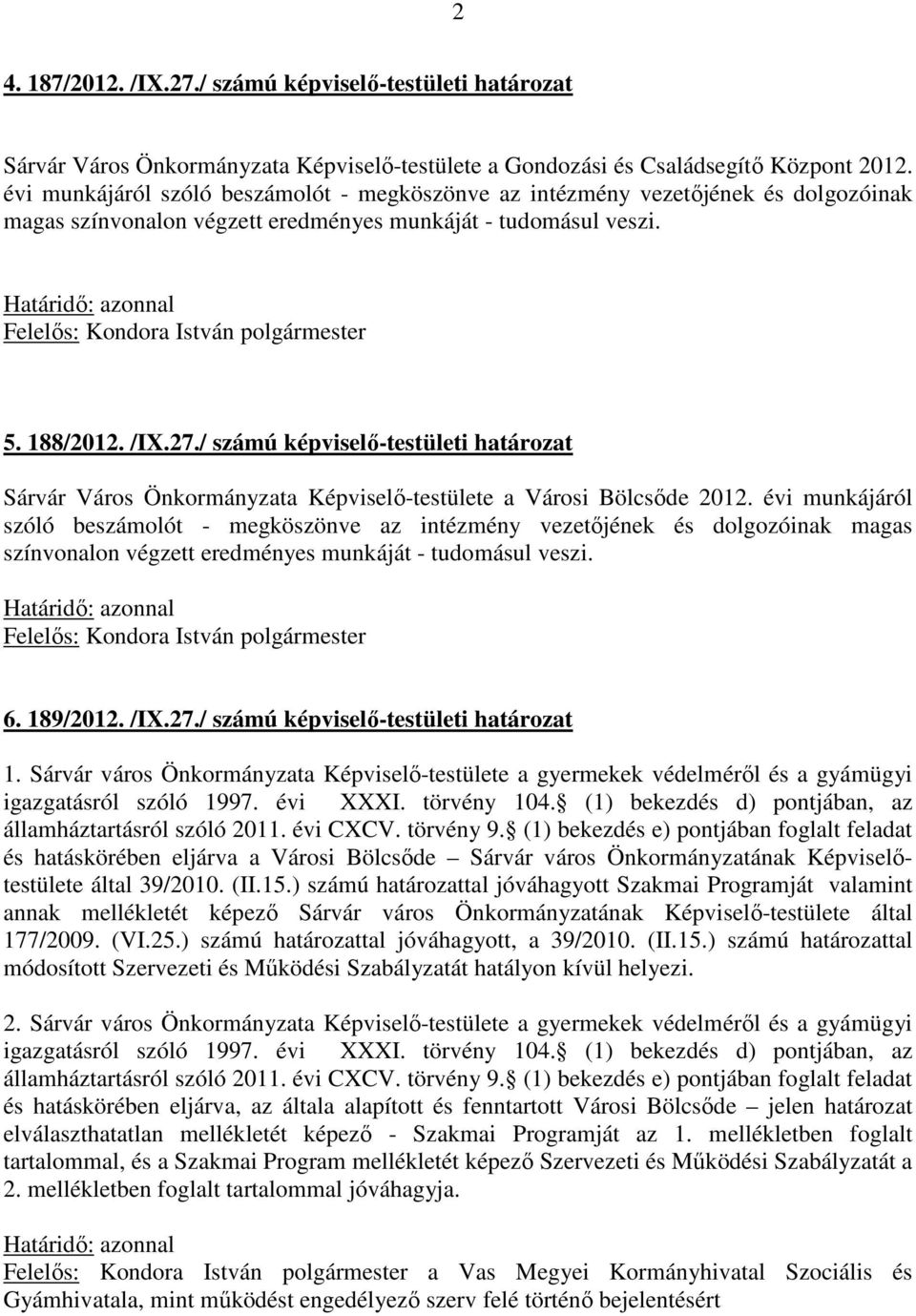 2

4. 187/2012. /IX.27./ számú képviselő-testületi határozat

Sárvár Város Önkormányzata Képviselő-testülete a Gondozási és Családsegítő Központ 2012. évi munkájáról szóló beszámolót - megköszönve az intézmény vezetőjének és dolgozóinak magas színvonalon végzett eredményes munkáját - tudomásul veszi.

Határidő: azonnal
Felelős: Kondora István polgármester

5. 188/2012. /IX.27./ számú képviselő-testületi határozat

Sárvár Város Önkormányzata Képviselő-testülete a Városi Bölcsőde 2012. évi munkájáról szóló beszámolót - megköszönve az intézmény vezetőjének és dolgozóinak magas színvonalon végzett eredményes munkáját - tudomásul veszi.

Határidő: azonnal
Felelős: Kondora István polgármester

6. 189/2012. /IX.27./ számú képviselő-testületi határozat

1. Sárvár város Önkormányzata Képviselő-testülete a gyermekek védelméről és a gyámügyi igazgatásról szóló 1997. évi XXXI. törvény 104. (1) bekezdés d) pontjában, az államháztartásról szóló 2011. évi CXCV. törvény 9. (1) bekezdés e) pontjában foglalt feladat és hatáskörében eljárva a Városi Bölcsőde – Sárvár város Önkormányzatának Képviselő-testülete által 39/2010. (II.15.) számú határozattal jóváhagyott Szakmai Programját valamint annak mellékletét képező Sárvár város Önkormányzatának Képviselő-testülete által 177/2009. (VI.25.) számú határozattal jóváhagyott, a 39/2010. (II.15.) számú határozattal módosított Szervezeti és Működési Szabályzatát hatályon kívül helyezi.

2. Sárvár város Önkormányzata Képviselő-testülete a gyermekek védelméről és a gyámügyi igazgatásról szóló 1997. évi XXXI. törvény 104. (1) bekezdés d) pontjában, az államháztartásról szóló 2011. évi CXCV. törvény 9. (1) bekezdés e) pontjában foglalt feladat és hatáskörében eljárva, az általa alapított és fenntartott Városi Bölcsőde – jelen határozat elválaszthatatlan mellékletét képező - Szakmai Programját az 1. mellékletben foglalt tartalommal, és a Szakmai Program mellékletét képező Szervezeti és Működési Szabályzatát a 2. mellékletben foglalt tartalommal jóváhagyja.

Határidő: azonnal
Felelős: Kondora István polgármester a Vas Megyei Kormányhivatal Szociális és Gyámhivatala, mint működést engedélyező szerv felé történő bejelentésért